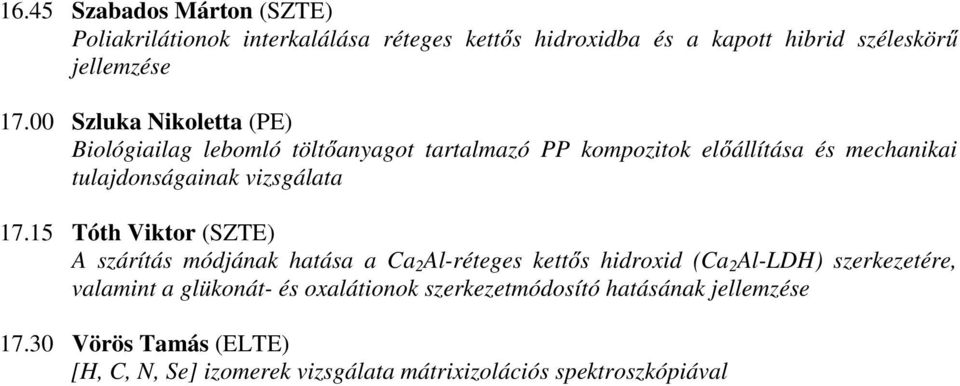 16.45 Szabados Márton (SZTE)
Poliakrilátionok interkalálása réteges kettős hidroxidba és a kapott hibrid széleskörű jellemzése

17.00 Szluka Nikoletta (PE)
Biológiailag lebomló töltőanyagot tartalmazó PP kompozitok előállítása és mechanikai tulajdonságainak vizsgálata

17.15 Tóth Viktor (SZTE)
A szárítás módjának hatása a $Ca_2Al$-réteges kettős hidroxid ($Ca_2Al$-LDH) szerkezetére, valamint a glükonát- és oxalátionok szerkezetmódosító hatásának jellemzése

17.30 Vörös Tamás (ELTE)
[H, C, N, Se] izomerek vizsgálata mátrixizolációs spektroszkópiával